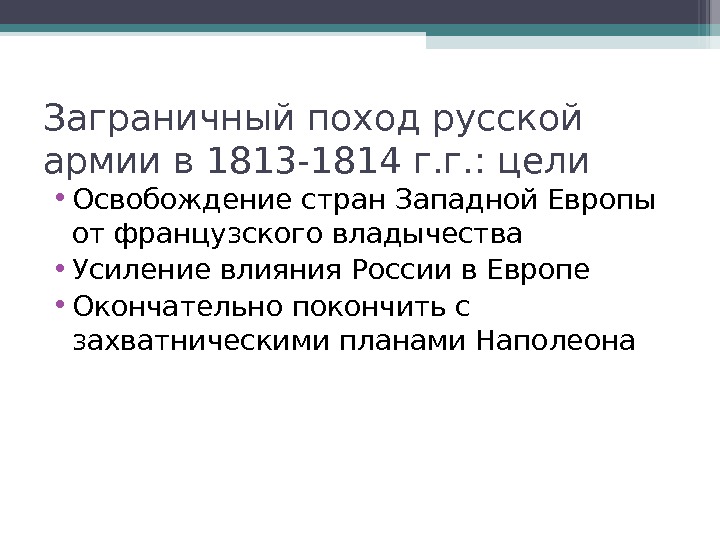 Заграничный поход русской армии в 1813-1814 г.г.: цели

• Освобождение стран Западной Европы от французского владычества
• Усиление влияния России в Европе
• Окончательно покончить с захватническими планами Наполеона